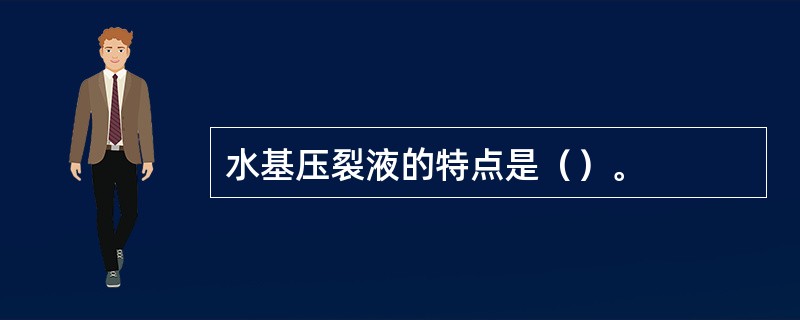 水基压裂液的特点是（）。